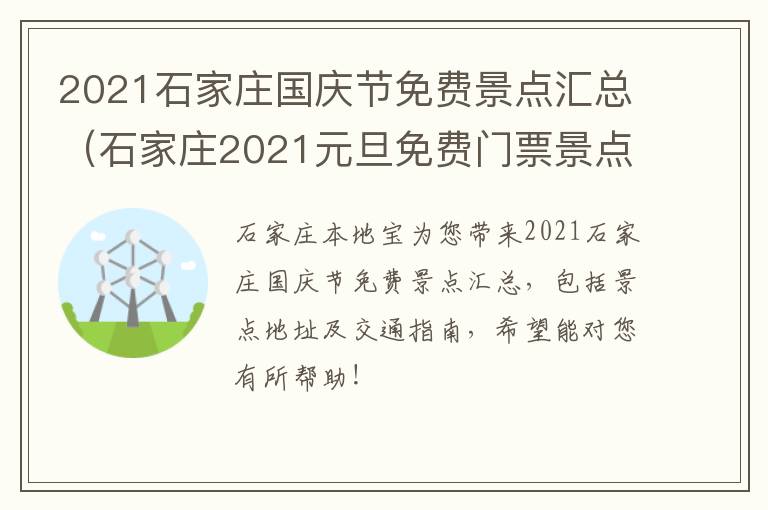 2021石家庄国庆节免费景点汇总（石家庄2021元旦免费门票景点

石家庄本地宝为您带来2021石家庄国庆节免费景点汇总，包括景点地址及交通指南，希望能对您有所帮助！